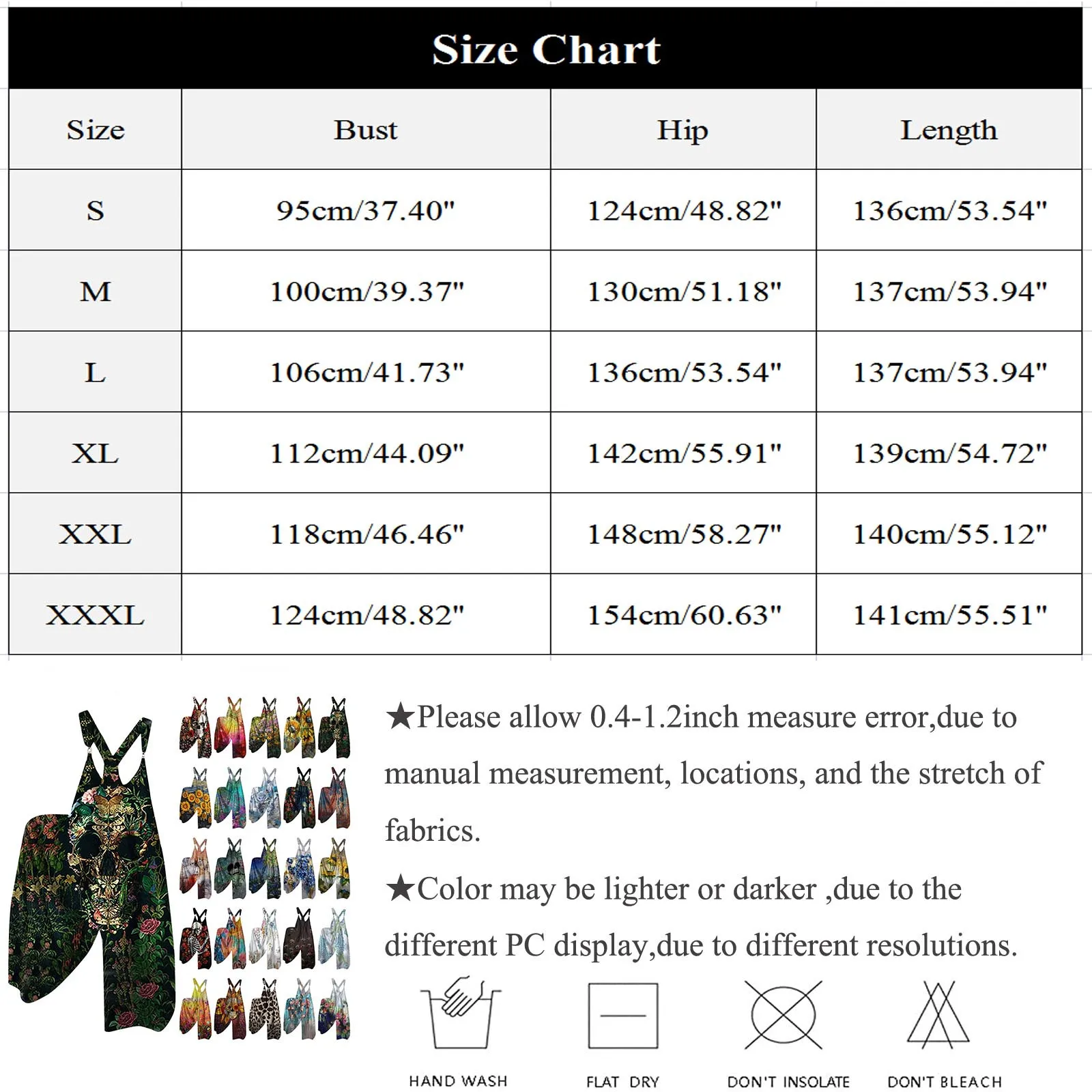 Size Chart

| Size | Bust | Hip | Length |
|---|---|---|---|
| S | 95cm/37.40" | 124cm/48.82" | 136cm/53.54" |
| M | 100cm/39.37" | 130cm/51.18" | 137cm/53.94" |
| L | 106cm/41.73" | 136cm/53.54" | 137cm/53.94" |
| XL | 112cm/44.09" | 142cm/55.91" | 139cm/54.72" |
| XXL | 118cm/46.46" | 148cm/58.27" | 140cm/55.12" |
| XXXL | 124cm/48.82" | 154cm/60.63" | 141cm/55.51" |

★Please allow 0.4-1.2inch measure error,due to manual measurement, locations, and the stretch of fabrics.

★Color may be lighter or darker ,due to the different PC display,due to different resolutions.

HAND WASH

FLAT DRY

DON'T INSOLATE

DON'T BLEACH